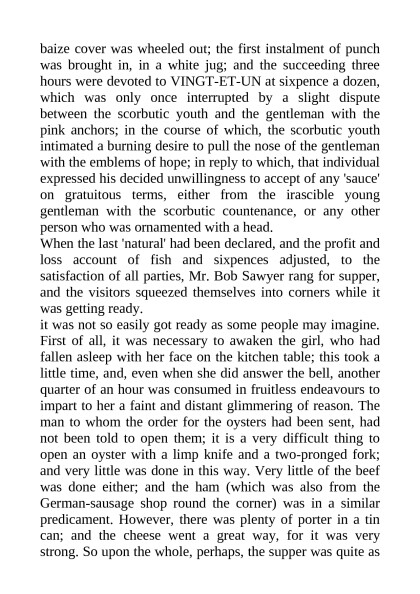 baize cover was wheeled out; the first instalment of punch was brought in, in a white jug; and the succeeding three hours were devoted to VINGT-ET-UN at sixpence a dozen, which was only once interrupted by a slight dispute between the scorbutic youth and the gentleman with the pink anchors; in the course of which, the scorbutic youth intimated a burning desire to pull the nose of the gentleman with the emblems of hope; in reply to which, that individual expressed his decided unwillingness to accept of any 'sauce' on gratuitous terms, either from the irascible young gentleman with the scorbutic countenance, or any other person who was ornamented with a head.
When the last 'natural' had been declared, and the profit and loss account of fish and sixpences adjusted, to the satisfaction of all parties, Mr. Bob Sawyer rang for supper, and the visitors squeezed themselves into corners while it was getting ready.
it was not so easily got ready as some people may imagine. First of all, it was necessary to awaken the girl, who had fallen asleep with her face on the kitchen table; this took a little time, and, even when she did answer the bell, another quarter of an hour was consumed in fruitless endeavours to impart to her a faint and distant glimmering of reason. The man to whom the order for the oysters had been sent, had not been told to open them; it is a very difficult thing to open an oyster with a limp knife and a two-pronged fork; and very little was done in this way. Very little of the beef was done either; and the ham (which was also from the German-sausage shop round the corner) was in a similar predicament. However, there was plenty of porter in a tin can; and the cheese went a great way, for it was very strong. So upon the whole, perhaps, the supper was quite as